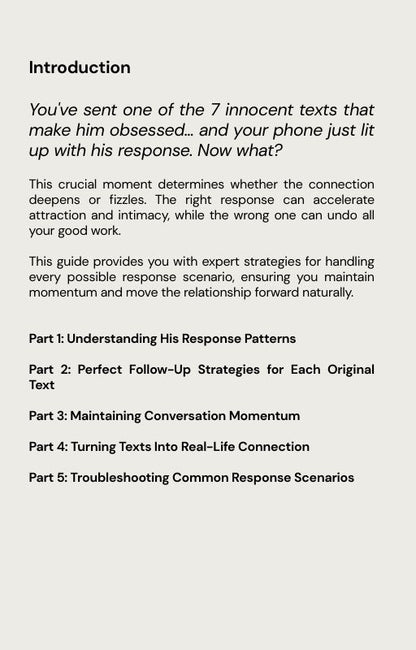 Introduction

You've sent one of the 7 innocent texts that make him obsessed... and your phone just lit up with his response. Now what?

This crucial moment determines whether the connection deepens or fizzles. The right response can accelerate attraction and intimacy, while the wrong one can undo all your good work.

This guide provides you with expert strategies for handling every possible response scenario, ensuring you maintain momentum and move the relationship forward naturally.

Part 1: Understanding His Response Patterns

Part 2: Perfect Follow-Up Strategies for Each Original Text

Part 3: Maintaining Conversation Momentum

Part 4: Turning Texts Into Real-Life Connection

Part 5: Troubleshooting Common Response Scenarios